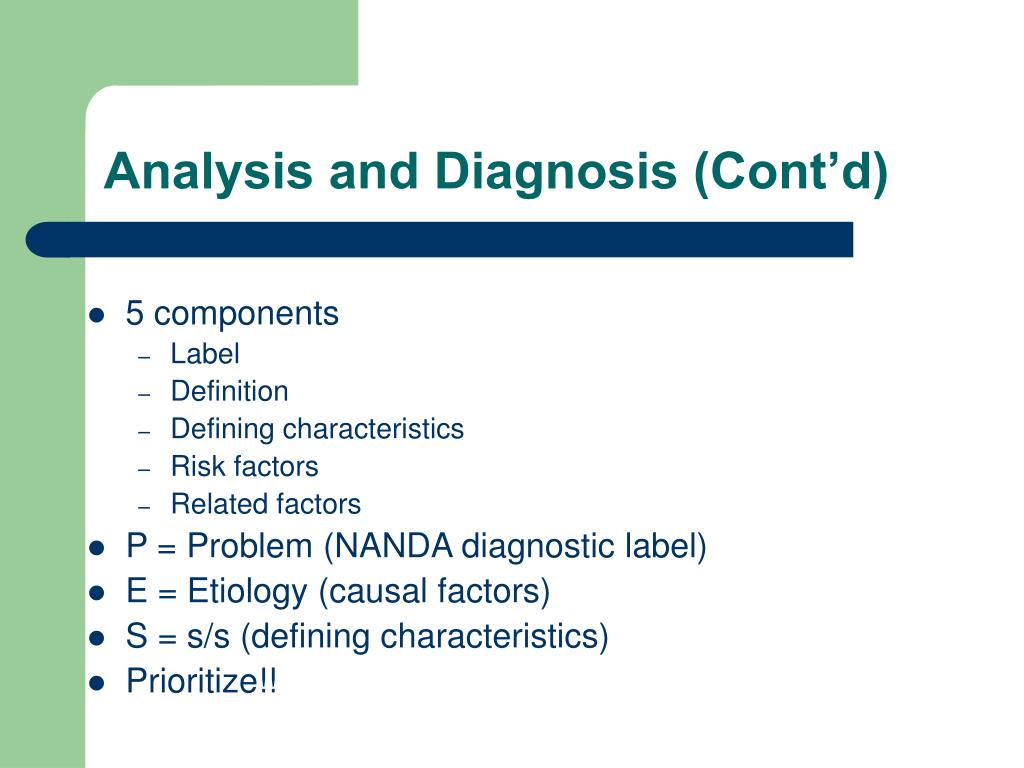 Analysis and Diagnosis (Cont’d)

- 5 components
  - Label
  - Definition
  - Defining characteristics
  - Risk factors
  - Related factors
- P = Problem (NANDA diagnostic label)
- E = Etiology (causal factors)
- S = s/s (defining characteristics)
- Prioritize!!